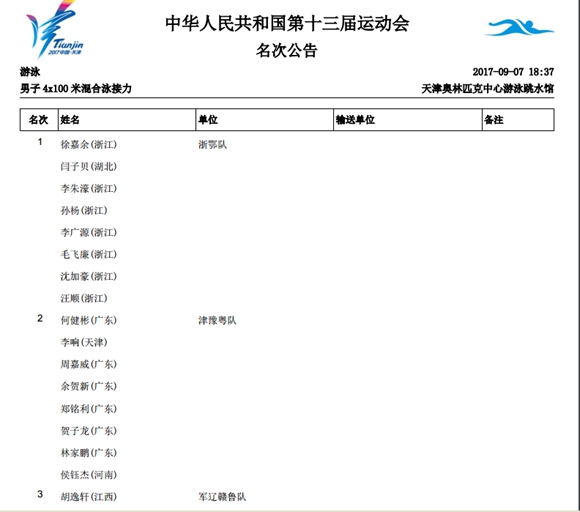 Tianjin
2017中国·天津

中华人民共和国第十三届运动会
名次公告

游泳
2017-09-07 18:37

男子 4x100 米混合泳接力
天津奥林匹克中心游泳跳水馆

| 名次 | 姓名 | 单位 | 输送单位 | 备注 |
|---|---|---|---|---|
| 1 | 徐嘉余(浙江) | 浙鄂队 | | |
| | 闫子贝(湖北) | | | |
| | 李朱濠(浙江) | | | |
| | 孙杨(浙江) | | | |
| | 李广源(浙江) | | | |
| | 毛飞廉(浙江) | | | |
| | 沈加豪(浙江) | | | |
| | 汪顺(浙江) | | | |
| 2 | 何健彬(广东) | 津豫粤队 | | |
| | 李响(天津) | | | |
| | 周嘉威(广东) | | | |
| | 余贺新(广东) | | | |
| | 郑铭利(广东) | | | |
| | 贺子龙(广东) | | | |
| | 林家鹏(广东) | | | |
| | 侯钰杰(河南) | | | |
| 3 | 胡逸轩(江西) | 军辽赣鲁队 | | |